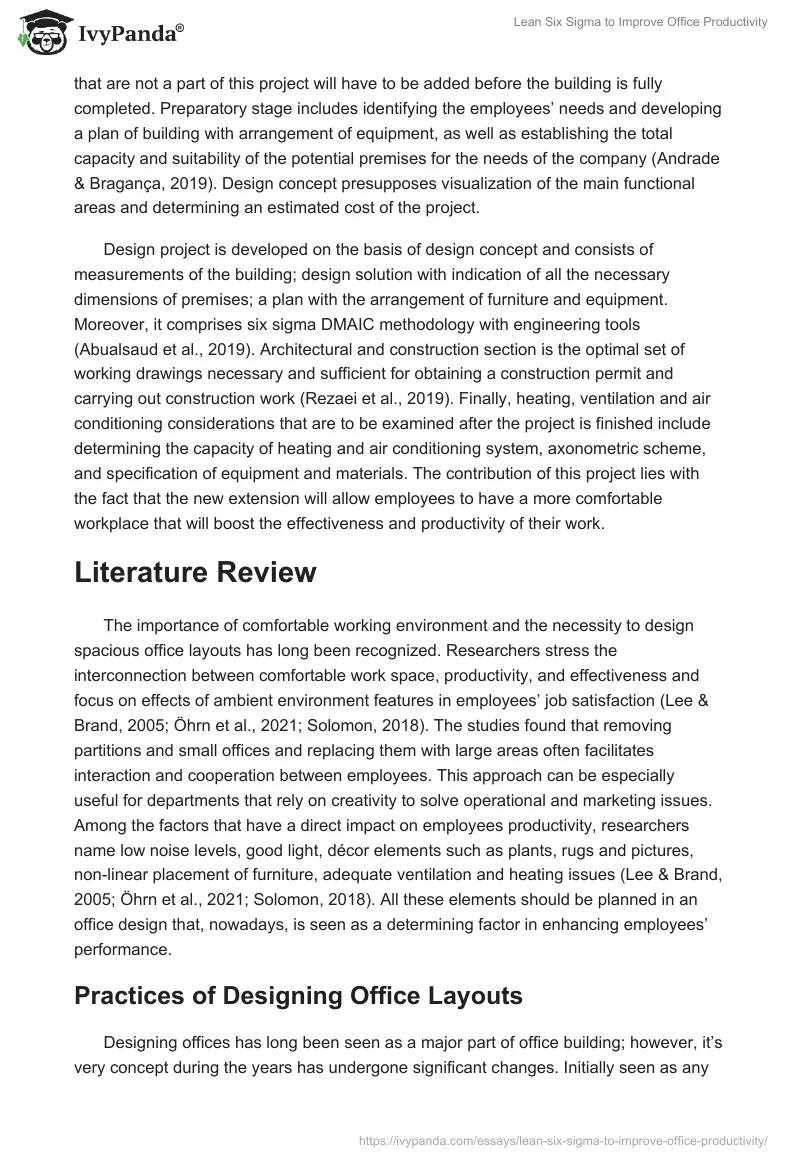 IvyPanda®

Lean Six Sigma to Improve Office Productivity

that are not a part of this project will have to be added before the building is fully completed. Preparatory stage includes identifying the employees' needs and developing a plan of building with arrangement of equipment, as well as establishing the total capacity and suitability of the potential premises for the needs of the company (Andrade & Bragança, 2019). Design concept presupposes visualization of the main functional areas and determining an estimated cost of the project.

Design project is developed on the basis of design concept and consists of measurements of the building; design solution with indication of all the necessary dimensions of premises; a plan with the arrangement of furniture and equipment. Moreover, it comprises six sigma DMAIC methodology with engineering tools (Abualsaud et al., 2019). Architectural and construction section is the optimal set of working drawings necessary and sufficient for obtaining a construction permit and carrying out construction work (Rezaei et al., 2019). Finally, heating, ventilation and air conditioning considerations that are to be examined after the project is finished include determining the capacity of heating and air conditioning system, axonometric scheme, and specification of equipment and materials. The contribution of this project lies with the fact that the new extension will allow employees to have a more comfortable workplace that will boost the effectiveness and productivity of their work.

Literature Review

The importance of comfortable working environment and the necessity to design spacious office layouts has long been recognized. Researchers stress the interconnection between comfortable work space, productivity, and effectiveness and focus on effects of ambient environment features in employees' job satisfaction (Lee & Brand, 2005; Öhrn et al., 2021; Solomon, 2018). The studies found that removing partitions and small offices and replacing them with large areas often facilitates interaction and cooperation between employees. This approach can be especially useful for departments that rely on creativity to solve operational and marketing issues. Among the factors that have a direct impact on employees productivity, researchers name low noise levels, good light, décor elements such as plants, rugs and pictures, non-linear placement of furniture, adequate ventilation and heating issues (Lee & Brand, 2005; Öhrn et al., 2021; Solomon, 2018). All these elements should be planned in an office design that, nowadays, is seen as a determining factor in enhancing employees' performance.

Practices of Designing Office Layouts

Designing offices has long been seen as a major part of office building; however, it's very concept during the years has undergone significant changes. Initially seen as any

https://ivypanda.com/essays/lean-six-sigma-to-improve-office-productivity/